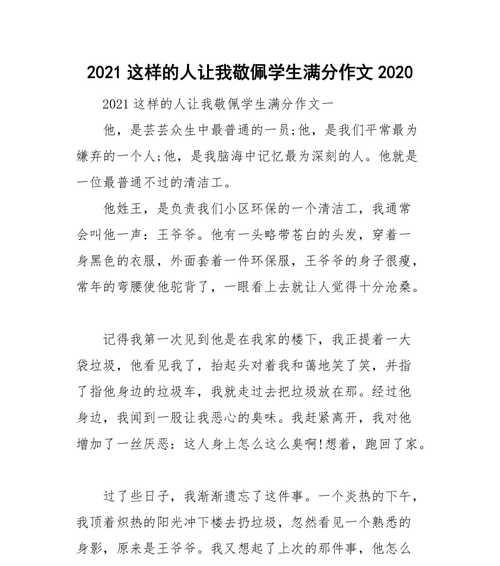 2021 这样的人让我敬佩学生满分作文 2020

2021 这样的人让我敬佩学生满分作文一

他，是芸芸众生中最普通的一员;他，是我们平常最为嫌弃的一个人;他，是我脑海中记忆最为深刻的人。他就是一位最普通不过的清洁工。

他姓王，是负责我们小区环保的一个清洁工，我通常会叫他一声：王爷爷。他有一头略带苍白的头发，穿着一身黑色的衣服，外面套着一件环保服，王爷爷的身子很瘦，常年的弯腰使他驼背了，一眼看上去就让人觉得十分沧桑。

记得我第一次见到他是在我家的楼下，我正提着一大袋垃圾，他看见我了，抬起头对着我和蔼地笑了笑，并指了指他身边的垃圾车，我就走过去把垃圾放在那。经过他身边，我闻到一股让我恶心的臭味。我赶紧离开，我对他增加了一丝厌恶：这人身上怎么这么臭啊!想着，跑回了家。

过了些日子，我渐渐遗忘了这件事。一个炎热的下午，我顶着炽热的阳光冲下楼去扔垃圾，忽然看见一个熟悉的身影，原来是王爷爷。我又想起了上次的那件事，他怎么